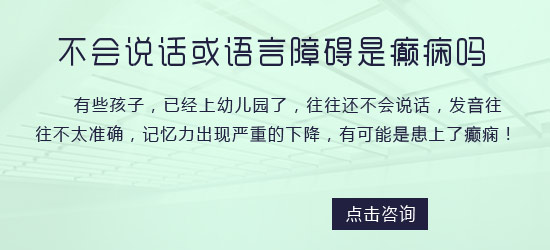 不会说话或语言障碍是癫痫吗

有些孩子，已经上幼儿园了，往往还不会说话，发音往往不太准确，记忆力出现严重的下降，有可能是患上了癫痫！

点击咨询